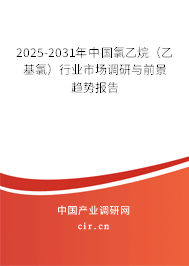 2025-2031年中国氯乙烷（乙基氯）行业市场调研与前景趋势报告

中国产业调研网

cir.cn